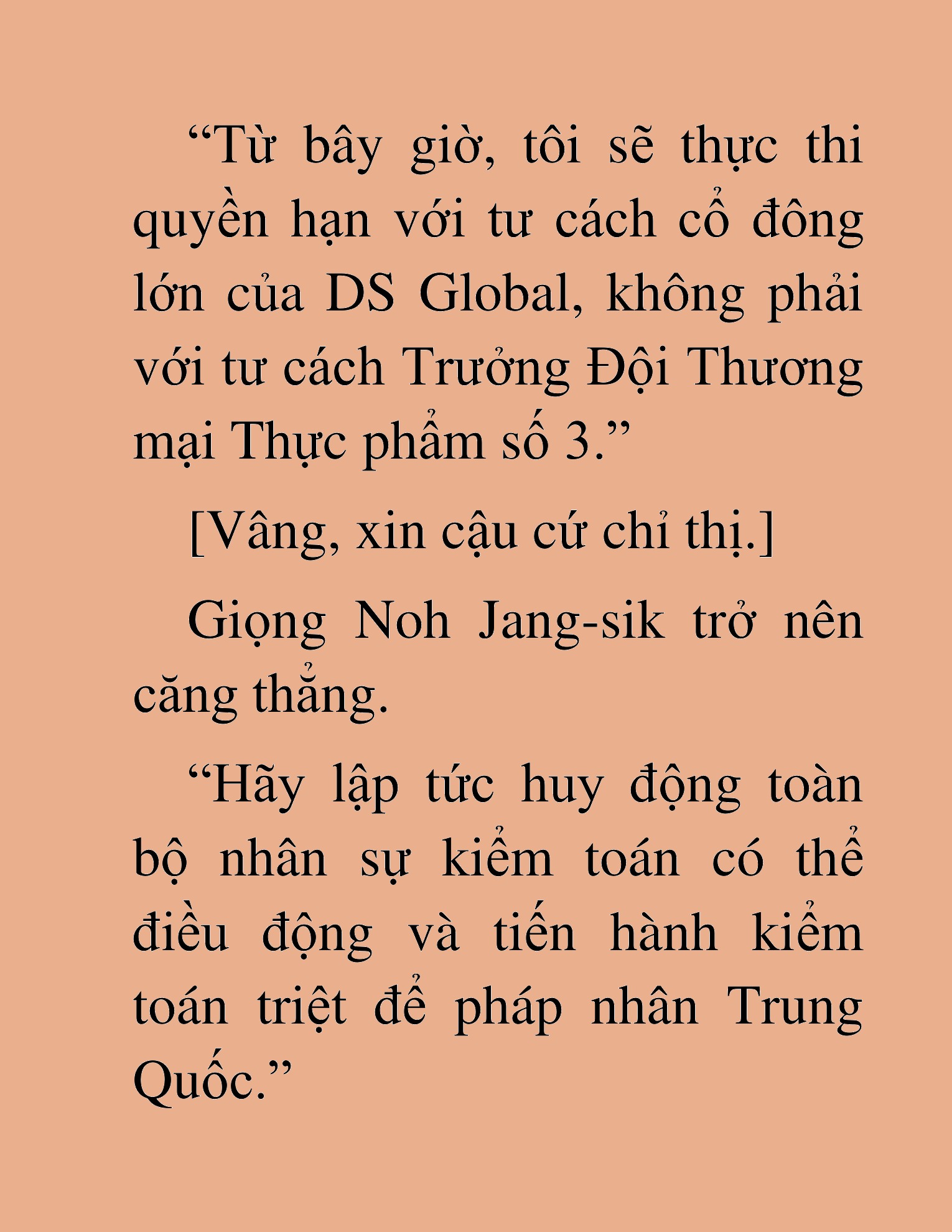 “Từ bây giờ, tôi sẽ thực thi quyền hạn với tư cách cổ đông lớn của DS Global, không phải với tư cách Trưởng Đội Thương mại Thực phẩm số 3.”

[Vâng, xin cậu cứ chỉ thị.]

Giọng Noh Jang-sik trở nên căng thẳng.

“Hãy lập tức huy động toàn bộ nhân sự kiểm toán có thể điều động và tiến hành kiểm toán triệt để pháp nhân Trung Quốc.”